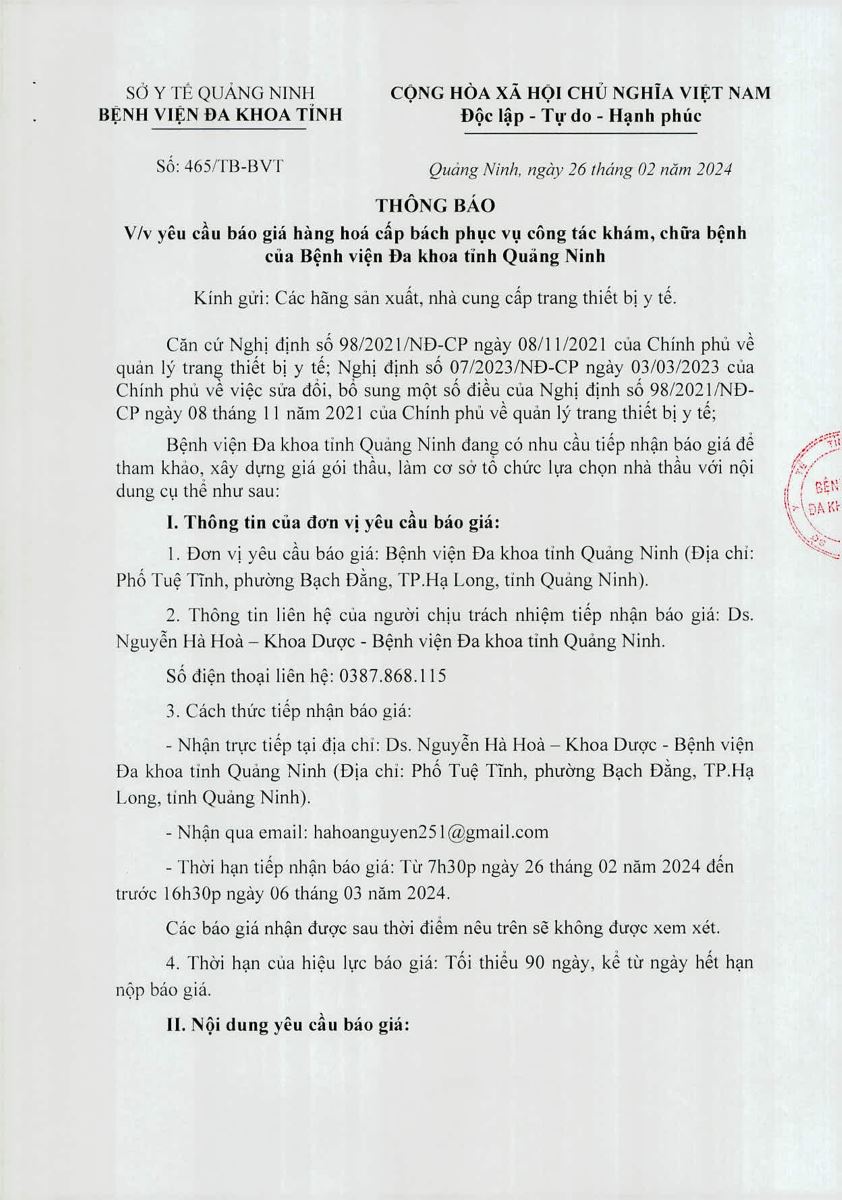 SỞ Y TẾ QUẢNG NINH
BỆNH VIỆN ĐA KHOA TỈNH

CỘNG HÒA XÃ HỘI CHỦ NGHĨA VIỆT NAM
Độc lập - Tự do - Hạnh phúc

Số: 465/TB-BVT

Quảng Ninh, ngày 26 tháng 02 năm 2024

THÔNG BÁO
V/v yêu cầu báo giá hàng hoá cấp bách phục vụ công tác khám, chữa bệnh của Bệnh viện Đa khoa tỉnh Quảng Ninh

Kính gửi: Các hãng sản xuất, nhà cung cấp trang thiết bị y tế.

Căn cứ Nghị định số 98/2021/NĐ-CP ngày 08/11/2021 của Chính phủ về quản lý trang thiết bị y tế; Nghị định số 07/2023/NĐ-CP ngày 03/03/2023 của Chính phủ về việc sửa đổi, bổ sung một số điều của Nghị định số 98/2021/NĐ-CP ngày 08 tháng 11 năm 2021 của Chính phủ về quản lý trang thiết bị y tế;

Bệnh viện Đa khoa tỉnh Quảng Ninh đang có nhu cầu tiếp nhận báo giá để tham khảo, xây dựng giá gói thầu, làm cơ sở tổ chức lựa chọn nhà thầu với nội dung cụ thể như sau:

I. Thông tin của đơn vị yêu cầu báo giá:

1. Đơn vị yêu cầu báo giá: Bệnh viện Đa khoa tỉnh Quảng Ninh (Địa chỉ: Phố Tuệ Tĩnh, phường Bạch Đằng, TP.Hạ Long, tỉnh Quảng Ninh).

2. Thông tin liên hệ của người chịu trách nhiệm tiếp nhận báo giá: Ds. Nguyễn Hà Hoà – Khoa Dược - Bệnh viện Đa khoa tỉnh Quảng Ninh.

Số điện thoại liên hệ: 0387.868.115

3. Cách thức tiếp nhận báo giá:

- Nhận trực tiếp tại địa chỉ: Ds. Nguyễn Hà Hoà – Khoa Dược - Bệnh viện Đa khoa tỉnh Quảng Ninh (Địa chỉ: Phố Tuệ Tĩnh, phường Bạch Đằng, TP.Hạ Long, tỉnh Quảng Ninh).

- Nhận qua email: hahoanguyen251@gmail.com

- Thời hạn tiếp nhận báo giá: Từ 7h30p ngày 26 tháng 02 năm 2024 đến trước 16h30p ngày 06 tháng 03 năm 2024.

Các báo giá nhận được sau thời điểm nêu trên sẽ không được xem xét.

4. Thời hạn của hiệu lực báo giá: Tối thiểu 90 ngày, kể từ ngày hết hạn nộp báo giá.

II. Nội dung yêu cầu báo giá:

BỆN
ĐA KH